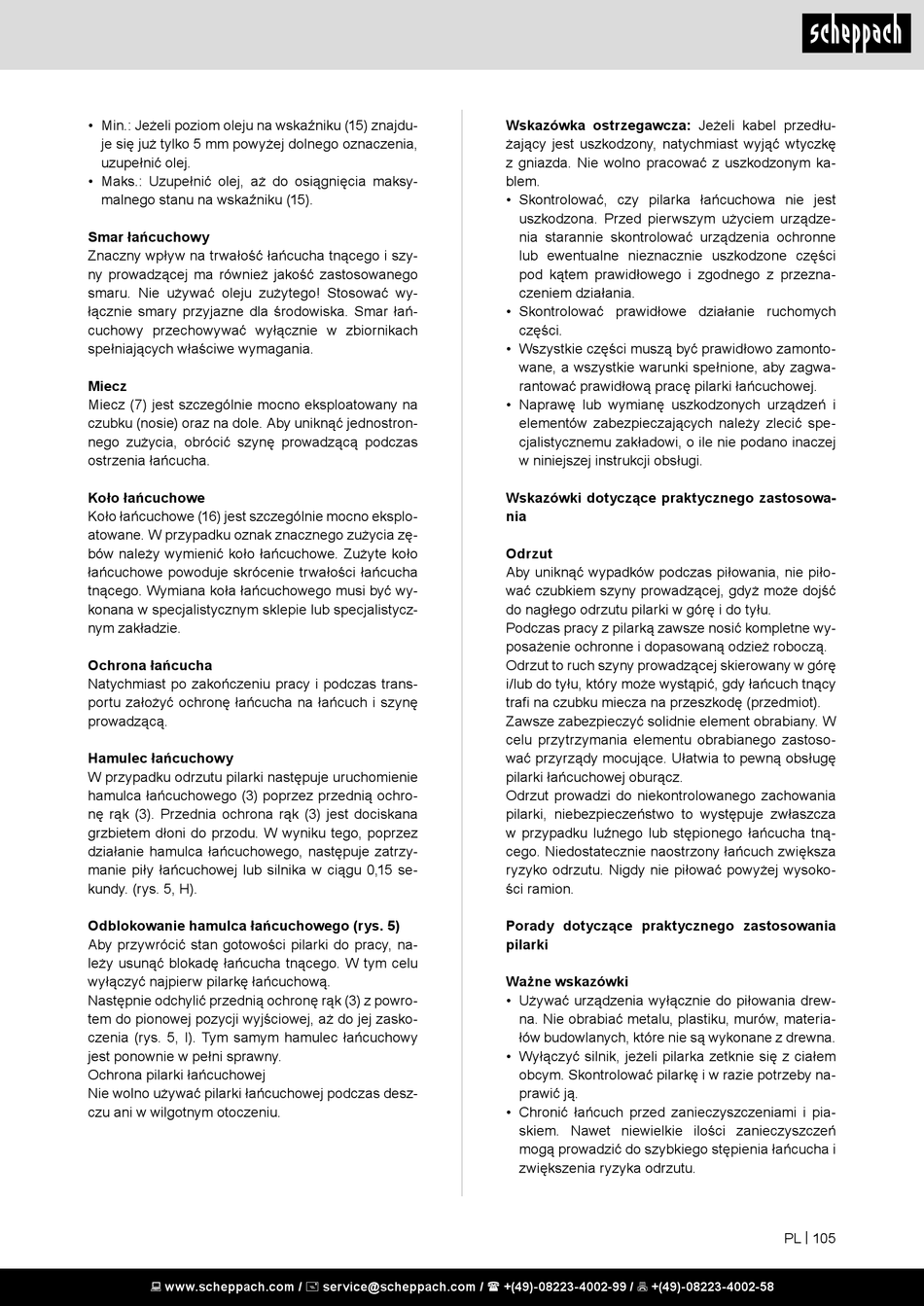 scheppach

• Min.: Jeżeli poziom oleju na wskaźniku (15) znajduje się już tylko 5 mm powyżej dolnego oznaczenia, uzupełnić olej.
• Maks.: Uzupełnić olej, aż do osiągnięcia maksymalnego stanu na wskaźniku (15).

Smar łańcuchowy
Znaczny wpływ na trwałość łańcucha tnącego i szyny prowadzącej ma również jakość zastosowanego smaru. Nie używać oleju zużytego! Stosować wyłącznie smary przyjazne dla środowiska. Smar łańcuchowy przechowywać wyłącznie w zbiornikach spełniających właściwe wymagania.

Miecz
Miecz (7) jest szczególnie mocno eksploatowany na czubku (nosie) oraz na dole. Aby uniknąć jednostronnego zużycia, obrócić szynę prowadzącą podczas ostrzenia łańcucha.

Koło łańcuchowe
Koło łańcuchowe (16) jest szczególnie mocno eksploatowane. W przypadku oznak znacznego zużycia zębów należy wymienić koło łańcuchowe. Zużyte koło łańcuchowe powoduje skrócenie trwałości łańcucha tnącego. Wymiana koła łańcuchowego musi być wykonana w specjalistycznym sklepie lub specjalistycznym zakładzie.

Ochrona łańcucha
Natychmiast po zakończeniu pracy i podczas transportu założyć ochronę łańcucha na łańcuch i szynę prowadzącą.

Hamulec łańcuchowy
W przypadku odrzutu pilarki następuje uruchomienie hamulca łańcuchowego (3) poprzez przednią ochronę rąk (3). Przednia ochrona rąk (3) jest dociskana grzbietem dłoni do przodu. W wyniku tego, poprzez działanie hamulca łańcuchowego, następuje zatrzymanie piły łańcuchowej lub silnika w ciągu 0,15 sekundy. (rys. 5, H).

Odblokowanie hamulca łańcuchowego (rys. 5)
Aby przywrócić stan gotowości pilarki do pracy, należy usunąć blokadę łańcucha tnącego. W tym celu wyłączyć najpierw pilarkę łańcuchową.
Następnie odchylić przednią ochronę rąk (3) z powrotem do pionowej pozycji wyjściowej, aż do jej zaskoczenia (rys. 5, I). Tym samym hamulec łańcuchowy jest ponownie w pełni sprawny.
Ochrona pilarki łańcuchowej
Nie wolno używać pilarki łańcuchowej podczas deszczu ani w wilgotnym otoczeniu.

Wskazówka ostrzegawcza: Jeżeli kabel przedłużający jest uszkodzony, natychmiast wyjąć wtyczkę z gniazda. Nie wolno pracować z uszkodzonym kablem.
• Skontrolować, czy pilarka łańcuchowa nie jest uszkodzona. Przed pierwszym użyciem urządzenia starannie skontrolować urządzenia ochronne lub ewentualne nieznacznie uszkodzone części pod kątem prawidłowego i zgodnego z przeznaczeniem działania.
• Skontrolować prawidłowe działanie ruchomych części.
• Wszystkie części muszą być prawidłowo zamontowane, a wszystkie warunki spełnione, aby zagwarantować prawidłową pracę pilarki łańcuchowej.
• Naprawę lub wymianę uszkodzonych urządzeń i elementów zabezpieczających należy zlecić specjalistycznemu zakładowi, o ile nie podano inaczej w niniejszej instrukcji obsługi.

Wskazówki dotyczące praktycznego zastosowania

Odrzut
Aby uniknąć wypadków podczas piłowania, nie piłować czubkiem szyny prowadzącej, gdyż może dojść do nagłego odrzutu pilarki w górę i do tyłu.
Podczas pracy z pilarką zawsze nosić kompletne wyposażenie ochronne i dopasowaną odzież roboczą.
Odrzut to ruch szyny prowadzącej skierowany w górę i/lub do tyłu, który może wystąpić, gdy łańcuch tnący trafi na czubku miecza na przeszkodę (przedmiot).
Zawsze zabezpieczyć solidnie element obrabiany. W celu przytrzymania elementu obrabianego zastosować przyrządy mocujące. Ułatwia to pewną obsługę pilarki łańcuchowej oburącz.
Odrzut prowadzi do niekontrolowanego zachowania pilarki, niebezpieczeństwo to występuje zwłaszcza w przypadku luźnego lub stępionego łańcucha tnącego. Niedostatecznie naostrzony łańcuch zwiększa ryzyko odrzutu. Nigdy nie piłować powyżej wysokości ramion.

Porady dotyczące praktycznego zastosowania pilarki

Ważne wskazówki
• Używać urządzenia wyłącznie do piłowania drewna. Nie obrabiać metalu, plastiku, murów, materiałów budowlanych, które nie są wykonane z drewna.
• Wyłączyć silnik, jeżeli pilarka zetknie się z ciałem obcym. Skontrolować pilarkę i w razie potrzeby naprawić ją.
• Chronić łańcuch przed zanieczyszczeniami i piaskiem. Nawet niewielkie ilości zanieczyszczeń mogą prowadzić do szybkiego stępienia łańcucha i zwiększenia ryzyka odrzutu.

PL | 105

www.scheppach.com / service@scheppach.com / +(49)-08223-4002-99 / +(49)-08223-4002-58